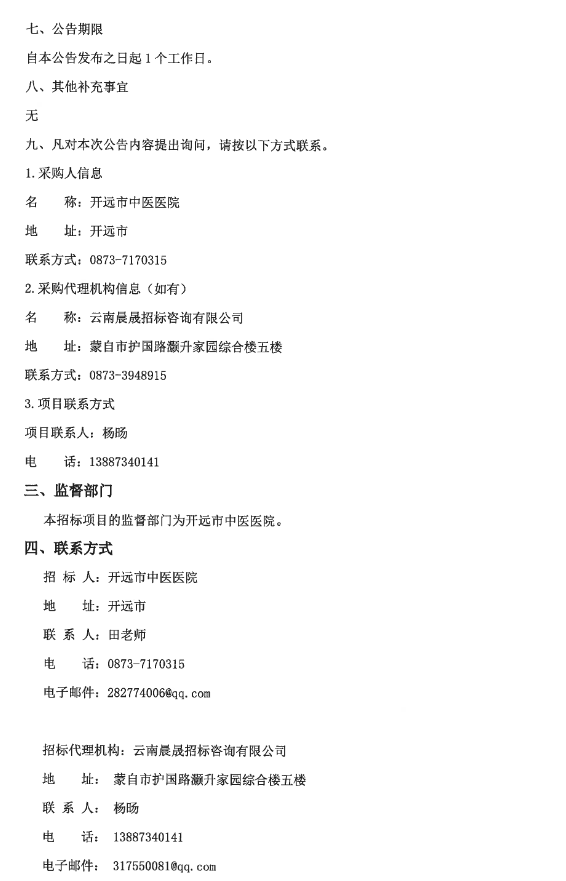 七、公告期限

自本公告发布之日起 1 个工作日。

八、其他补充事宜

无

九、凡对本次公告内容提出询问，请按以下方式联系。

1.采购人信息

名　　称：开远市中医医院

地　　址：开远市

联系方式：0873-7170315

2.采购代理机构信息（如有）

名　　称：云南晨晟招标咨询有限公司

地　　址：蒙自市护国路灏升家园综合楼五楼

联系方式：0873-3948915

3.项目联系方式

项目联系人：杨旸

电　　话：13887340141

三、监督部门

本招标项目的监督部门为开远市中医医院。

四、联系方式

招 标 人：开远市中医医院

地　　址：开远市

联 系 人：田老师

电　　话：0873-7170315

电子邮件：282774006@qq.com

招标代理机构：云南晨晟招标咨询有限公司

地　　址：蒙自市护国路灏升家园综合楼五楼

联 系 人：杨旸

电　　话：13887340141

电子邮件：317550081@qq.com